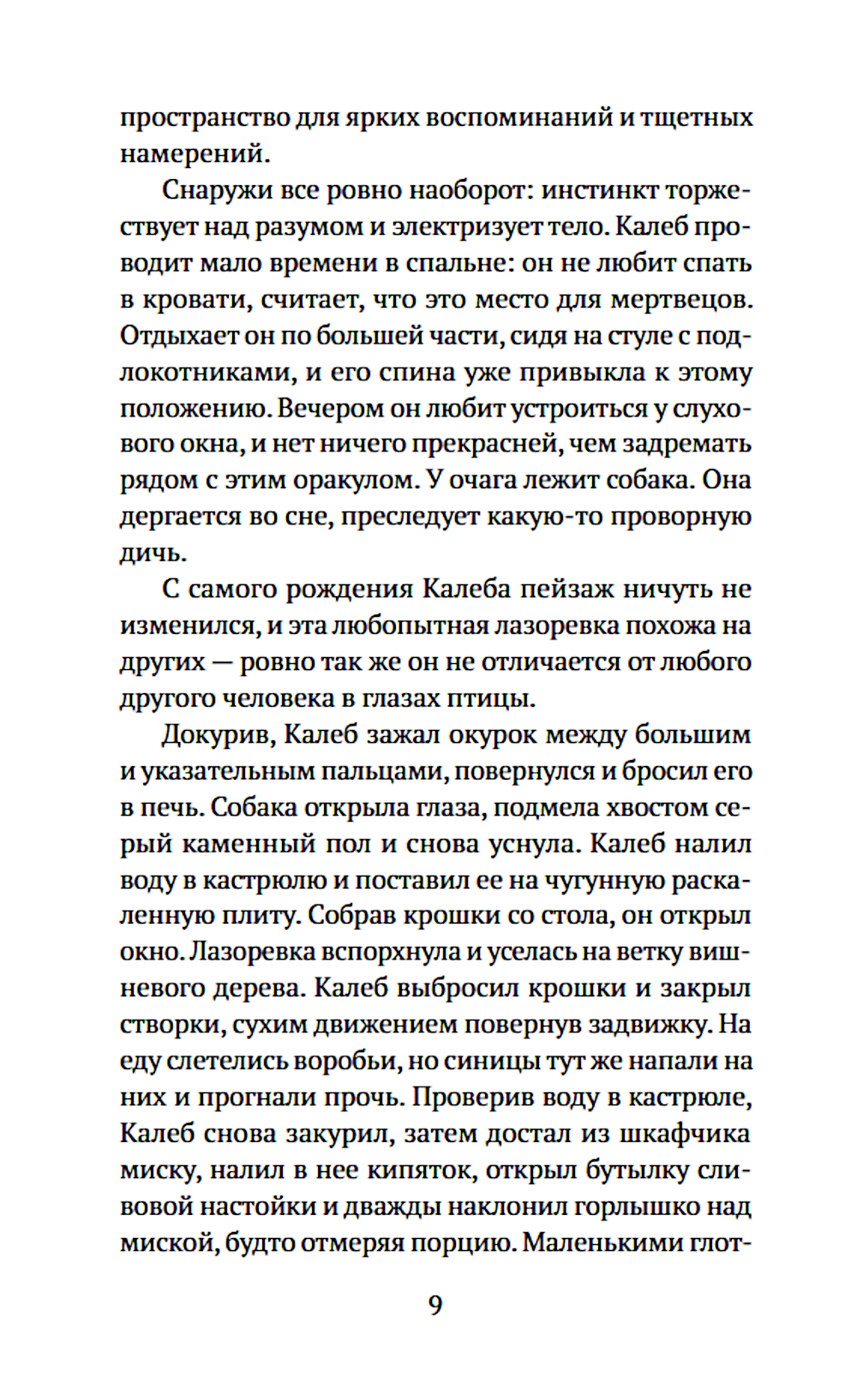 пространство для ярких воспоминаний и тщетных намерений.

Снаружи все ровно наоборот: инстинкт торжествует над разумом и электризует тело. Калеб проводит мало времени в спальне: он не любит спать в кровати, считает, что это место для мертвецов. Отдыхает он по большей части, сидя на стуле с подлокотниками, и его спина уже привыкла к этому положению. Вечером он любит устроиться у слухового окна, и нет ничего прекрасней, чем задремать рядом с этим оракулом. У очага лежит собака. Она дергается во сне, преследует какую-то проворную дичь.

С самого рождения Калеба пейзаж ничуть не изменился, и эта любопытная лазоревка похожа на других — ровно так же он не отличается от любого другого человека в глазах птицы.

Докурив, Калеб зажал окурок между большим и указательным пальцами, повернулся и бросил его в печь. Собака открыла глаза, подмела хвостом серый каменный пол и снова уснула. Калеб налил воду в кастрюлю и поставил ее на чугунную раскаленную плиту. Собрав крошки со стола, он открыл окно. Лазоревка вспорхнула и уселась на ветку вишневого дерева. Калеб выбросил крошки и закрыл створки, сухим движением повернув задвижку. На еду слетелись воробьи, но синицы тут же напали на них и прогнали прочь. Проверив воду в кастрюле, Калеб снова закурил, затем достал из шкафчика миску, налил в нее кипяток, открыл бутылку сливовой настойки и дважды наклонил горлышко над миской, будто отмеряя порцию. Маленькими глот-

9